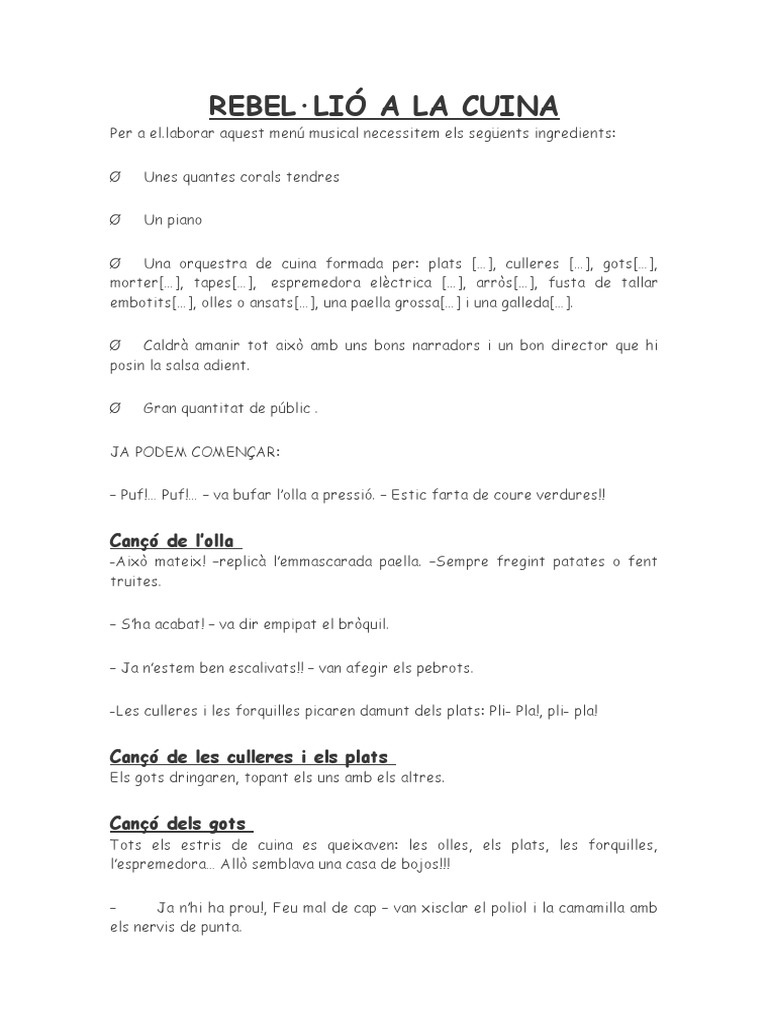 REBEL·LIÓ A LA CUINA

Per a el.laborar aquest menú musical necessitem els següents ingredients:

Ø Unes quantes corals tendres

Ø Un piano

Ø Una orquestra de cuina formada per: plats […], culleres […], gots[…], morter[…], tapes[…], espremedora elèctrica […], arròs[…], fusta de tallar embotits[…], olles o ansats[…], una paella grossa[…] i una galleda[…].

Ø Caldrà amanir tot això amb uns bons narradors i un bon director que hi posin la salsa adient.

Ø Gran quantitat de públic .

JA PODEM COMENÇAR:

– Puf!… Puf!… – va bufar l'olla a pressió. – Estic farta de coure verdures!!

Cançó de l'olla

-Això mateix! –replicà l'emmascarada paella. –Sempre fregint patates o fent truites.

– S'ha acabat! – va dir empipat el bròquil.

– Ja n'estem ben escalivats!! – van afegir els pebrots.

-Les culleres i les forquilles picaren damunt dels plats: Pli- Pla!, pli- pla!

Cançó de les culleres i els plats

Els gots dringaren, topant els uns amb els altres.

Cançó dels gots

Tots els estris de cuina es queixaven: les olles, els plats, les forquilles, l'espremedora… Allò semblava una casa de bojos!!!

– Ja n'hi ha prou!, Feu mal de cap – van xisclar el poliol i la camamilla amb els nervis de punta.